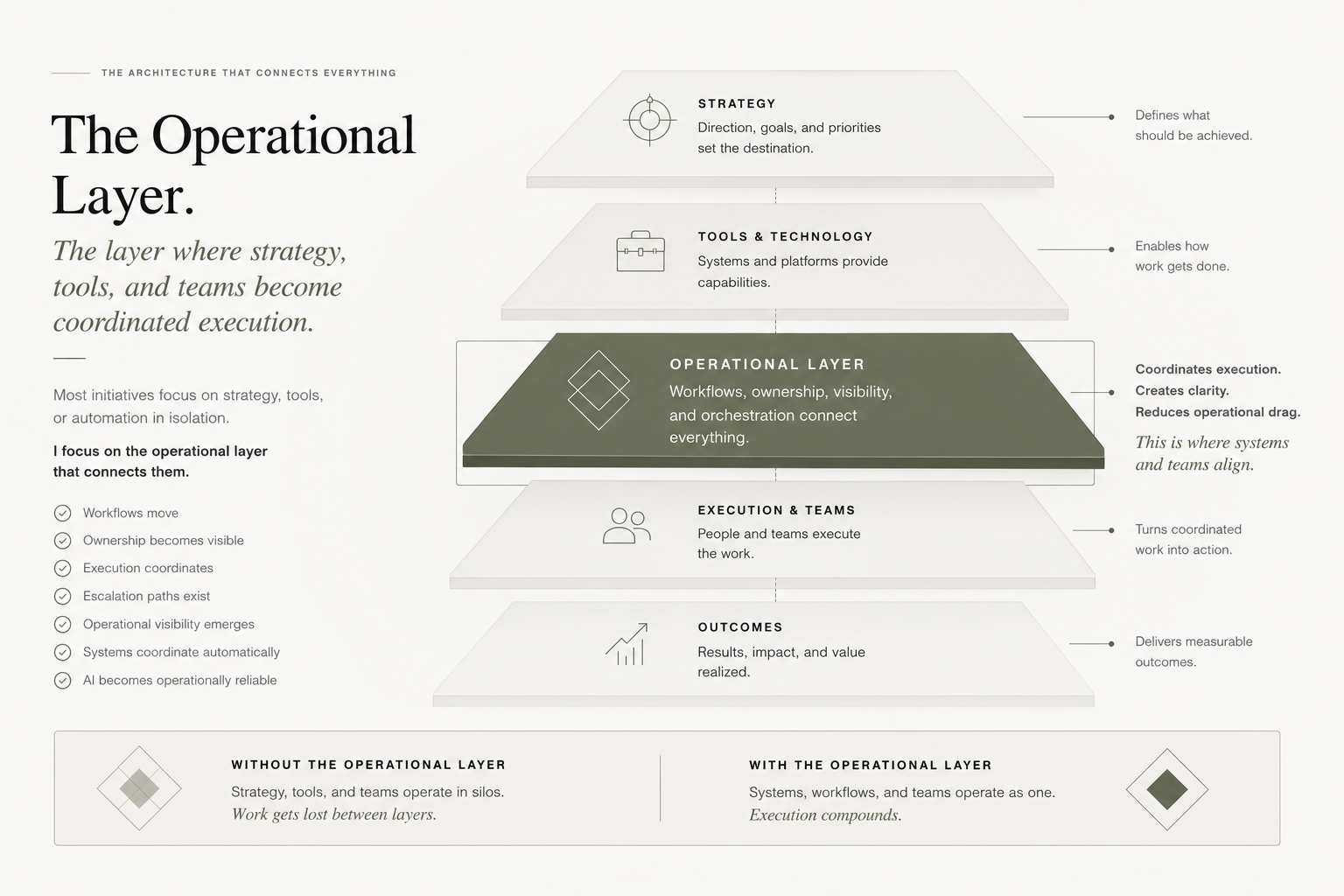 THE ARCHITECTURE THAT CONNECTS EVERYTHING

The Operational Layer.

The layer where strategy, tools, and teams become coordinated execution.

Most initiatives focus on strategy, tools, or automation in isolation.

I focus on the operational layer that connects them.

Workflows move
Ownership becomes visible
Execution coordinates
Escalation paths exist
Operational visibility emerges
Systems coordinate automatically
AI becomes operationally reliable

STRATEGY
Direction, goals, and priorities set the destination.

Defines what should be achieved.

TOOLS & TECHNOLOGY
Systems and platforms provide capabilities.

Enables how work gets done.

OPERATIONAL LAYER
Workflows, ownership, visibility, and orchestration connect everything.

Coordinates execution.
Creates clarity.
Reduces operational drag.

This is where systems and teams align.

EXECUTION & TEAMS
People and teams execute the work.

Turns coordinated work into action.

OUTCOMES
Results, impact, and value realized.

Delivers measurable outcomes.

WITHOUT THE OPERATIONAL LAYER
Strategy, tools, and teams operate in silos.
Work gets lost between layers.

WITH THE OPERATIONAL LAYER
Systems, workflows, and teams operate as one.
Execution compounds.